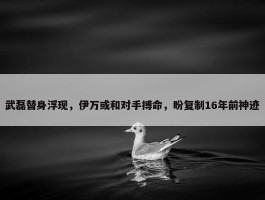 武磊替身浮现，伊万或和对手搏命，盼复制16年前神迹